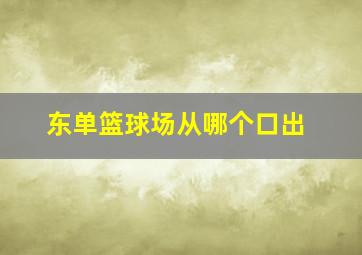 东单篮球场从哪个口出